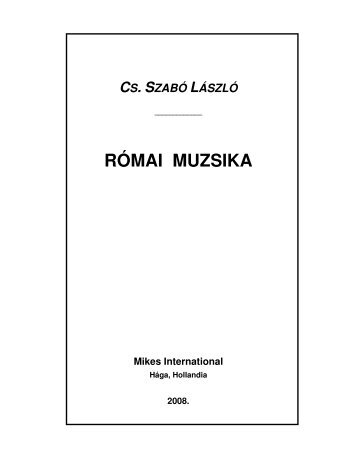 CS. SZABÓ LÁSZLÓ

RÓMAI MUZSIKA

Mikes International
Hága, Hollandia

2008.